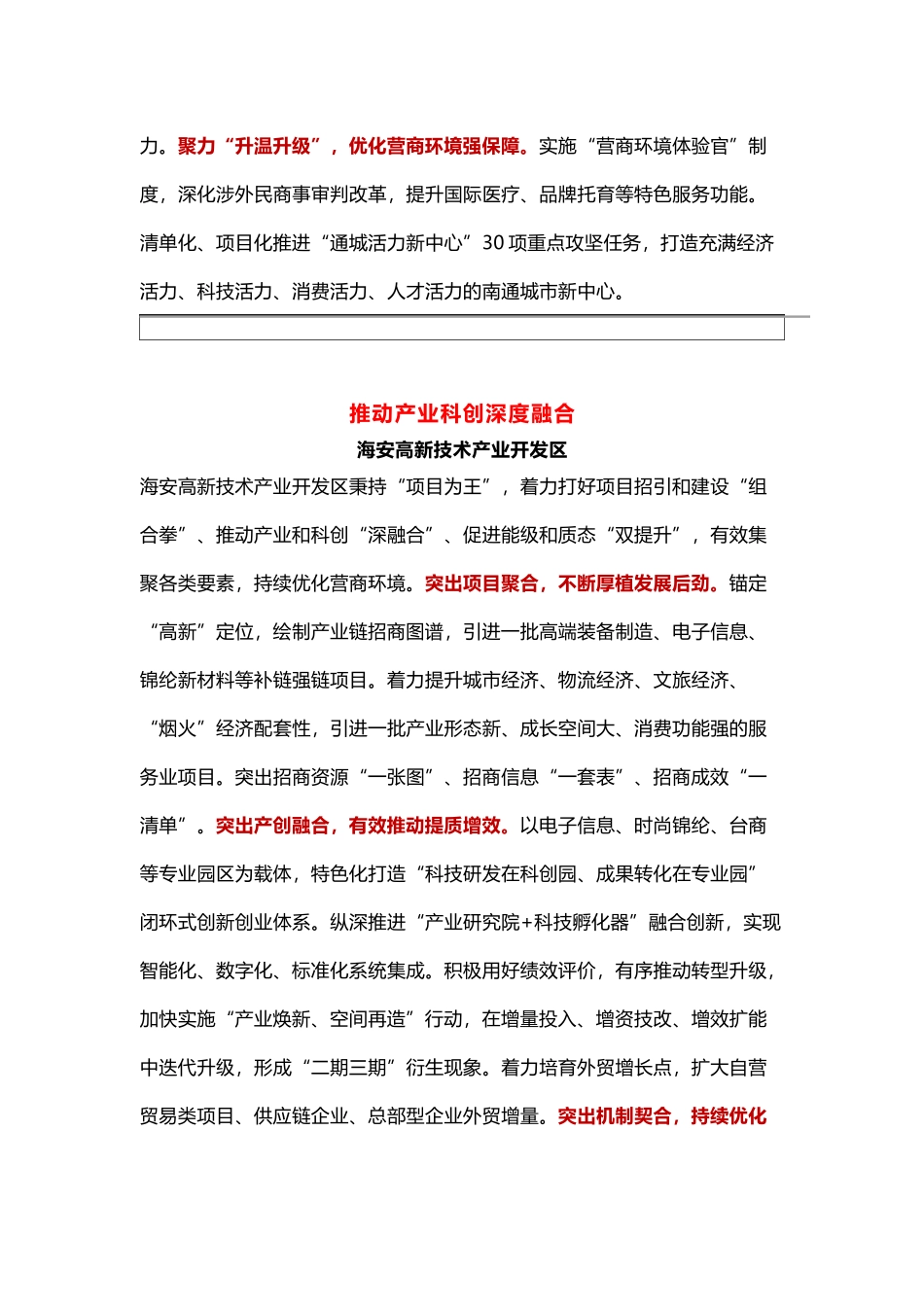 力。聚力“升温升级”，优化营商环境强保障。实施“营商环境体验官”制度，深化涉外民商事审判改革，提升国际医疗、品牌托育等特色服务功能。清单化、项目化推进“通城活力新中心”30项重点攻坚任务，打造充满经济活力、科技活力、消费活力、人才活力的南通城市新中心。

推动产业科创深度融合

海安高新技术产业开发区

海安高新技术产业开发区秉持“项目为王”，着力打好项目招引和建设“组合拳”、推动产业和科创“深融合”、促进能级和质态“双提升”，有效集聚各类要素，持续优化营商环境。突出项目聚合，不断厚植发展后劲。锚定“高新”定位，绘制产业链招商图谱，引进一批高端装备制造、电子信息、锦纶新材料等补链强链项目。着力提升城市经济、物流经济、文旅经济、“烟火”经济配套性，引进一批产业形态新、成长空间大、消费功能强的服务业项目。突出招商资源“一张图”、招商信息“一套表”、招商成效“一清单”。突出产创融合，有效推动提质增效。以电子信息、时尚锦纶、台商等专业园区为载体，特色化打造“科技研发在科创园、成果转化在专业园”闭环式创新创业体系。纵深推进“产业研究院+科技孵化器”融合创新，实现智能化、数字化、标准化系统集成。积极用好绩效评价，有序推动转型升级，加快实施“产业焕新、空间再造”行动，在增量投入、增资技改、增效扩能中迭代升级，形成“二期三期”衍生现象。着力培育外贸增长点，扩大自营贸易类项目、供应链企业、总部型企业外贸增量。突出机制契合，持续优化